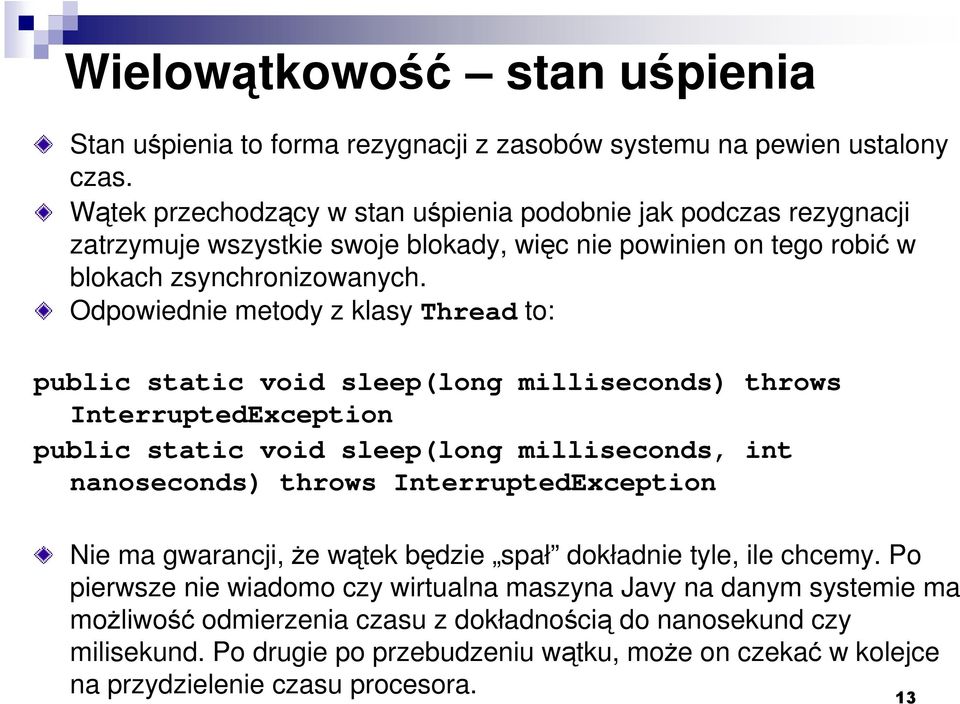 Wielowątkowość – stan uśpienia

Stan uśpienia to forma rezygnacji z zasobów systemu na pewien ustalony czas.

Wątek przechodzący w stan uśpienia podobnie jak podczas rezygnacji zatrzymuje wszystkie swoje blokady, więc nie powinien on tego robić w blokach zsynchronizowanych.

Odpowiednie metody z klasy Thread to:

public static void sleep(long milliseconds) throws InterruptedException
public static void sleep(long milliseconds, int nanoseconds) throws InterruptedException

Nie ma gwarancji, że wątek będzie „spał” dokładnie tyle, ile chcemy. Po pierwsze nie wiadomo czy wirtualna maszyna Javy na danym systemie ma możliwość odmierzenia czasu z dokładnością do nanosekund czy milisekund. Po drugie po przebudzeniu wątku, może on czekać w kolejce na przydzielenie czasu procesora.

13